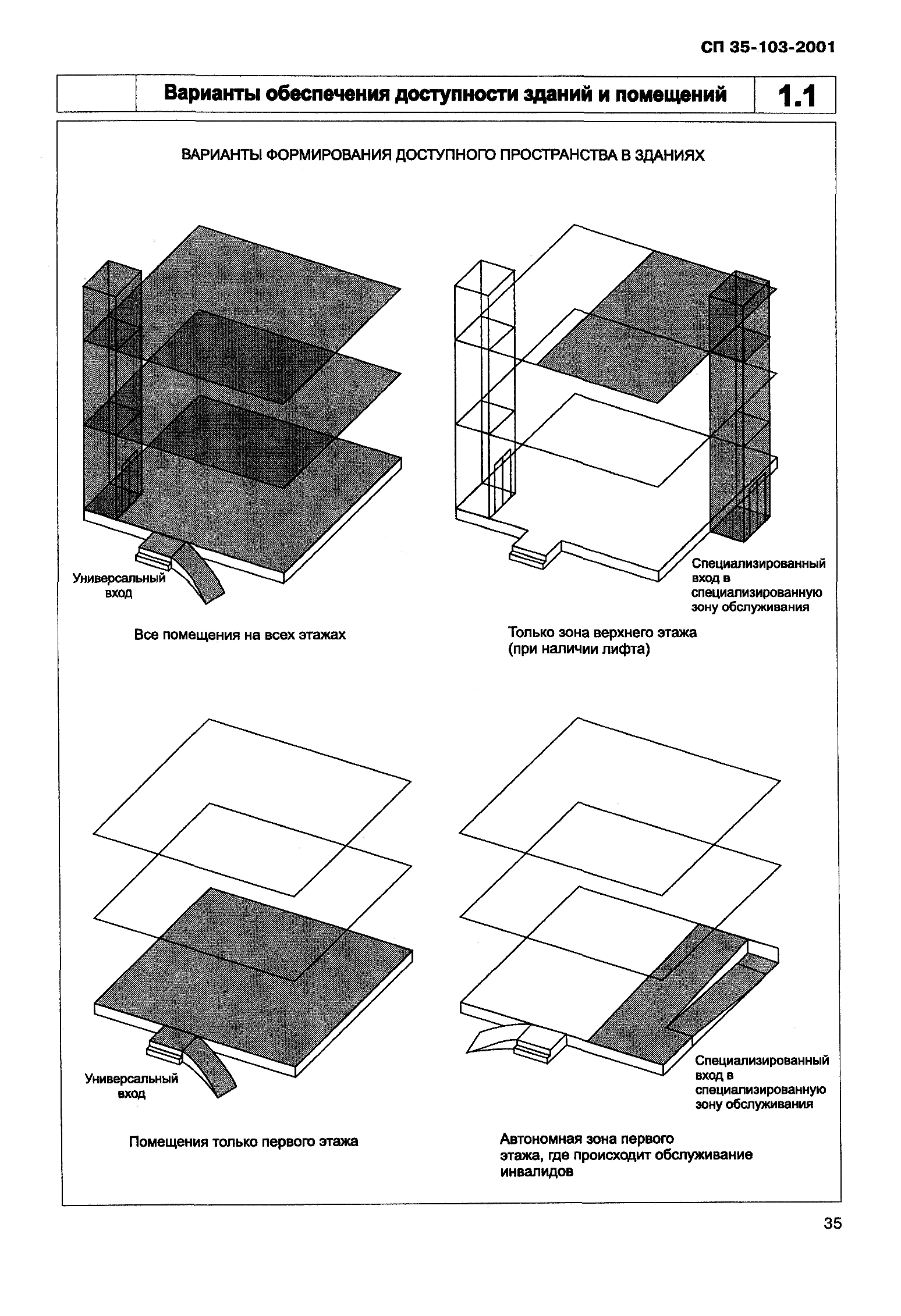 СП 35-103-2001

Варианты обеспечения доступности зданий и помещений

1.1

ВАРИАНТЫ ФОРМИРОВАНИЯ ДОСТУПНОГО ПРОСТРАНСТВА В ЗДАНИЯХ

Универсальный вход

Все помещения на всех этажах

Специализированный вход в специализированную зону обслуживания

Только зона верхнего этажа (при наличии лифта)

Универсальный вход

Помещения только первого этажа

Специализированный вход в специализированную зону обслуживания

Автономная зона первого этажа, где происходит обслуживание инвалидов

35